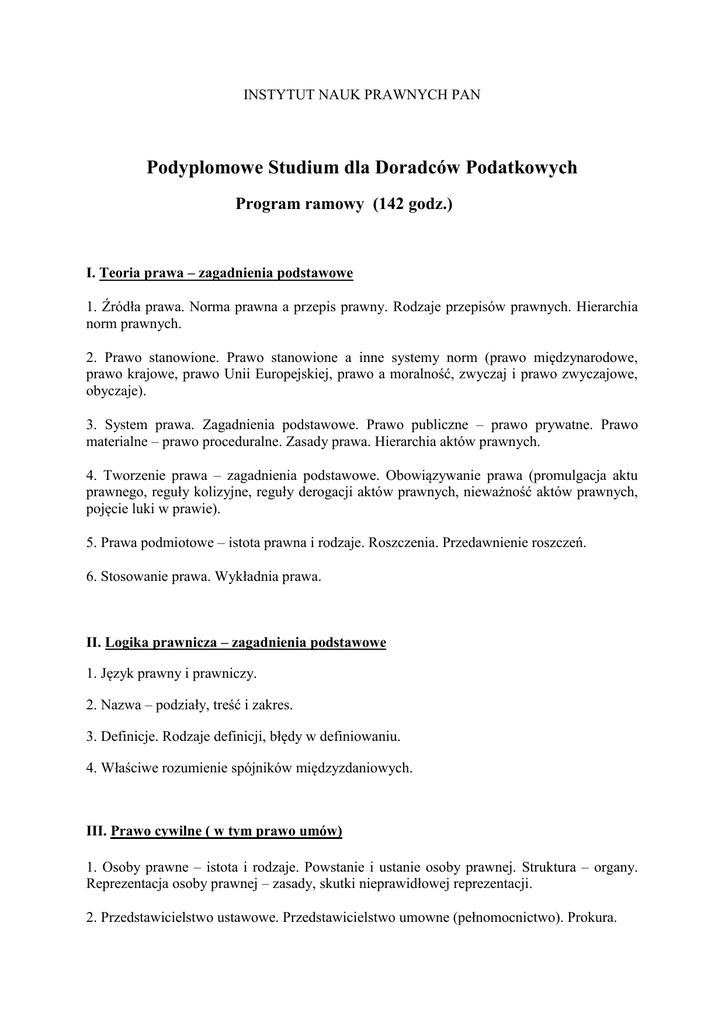 INSTYTUT NAUK PRAWNYCH PAN

Podyplomowe Studium dla Doradców Podatkowych

Program ramowy (142 godz.)

I. Teoria prawa – zagadnienia podstawowe

1. Źródła prawa. Norma prawna a przepis prawny. Rodzaje przepisów prawnych. Hierarchia norm prawnych.

2. Prawo stanowione. Prawo stanowione a inne systemy norm (prawo międzynarodowe, prawo krajowe, prawo Unii Europejskiej, prawo a moralność, zwyczaj i prawo zwyczajowe, obyczaje).

3. System prawa. Zagadnienia podstawowe. Prawo publiczne – prawo prywatne. Prawo materialne – prawo proceduralne. Zasady prawa. Hierarchia aktów prawnych.

4. Tworzenie prawa – zagadnienia podstawowe. Obowiązywanie prawa (promulgacja aktu prawnego, reguły kolizyjne, reguły derogacji aktów prawnych, nieważność aktów prawnych, pojęcie luki w prawie).

5. Prawa podmiotowe – istota prawna i rodzaje. Roszczenia. Przedawnienie roszczeń.

6. Stosowanie prawa. Wykładnia prawa.

II. Logika prawnicza – zagadnienia podstawowe

1. Język prawny i prawniczy.

2. Nazwa – podziały, treść i zakres.

3. Definicje. Rodzaje definicji, błędy w definiowaniu.

4. Właściwe rozumienie spójników międzyzdaniowych.

III. Prawo cywilne ( w tym prawo umów)

1. Osoby prawne – istota i rodzaje. Powstanie i ustanie osoby prawnej. Struktura – organy. Reprezentacja osoby prawnej – zasady, skutki nieprawidłowej reprezentacji.

2. Przedstawicielstwo ustawowe. Przedstawicielstwo umowne (pełnomocnictwo). Prokura.